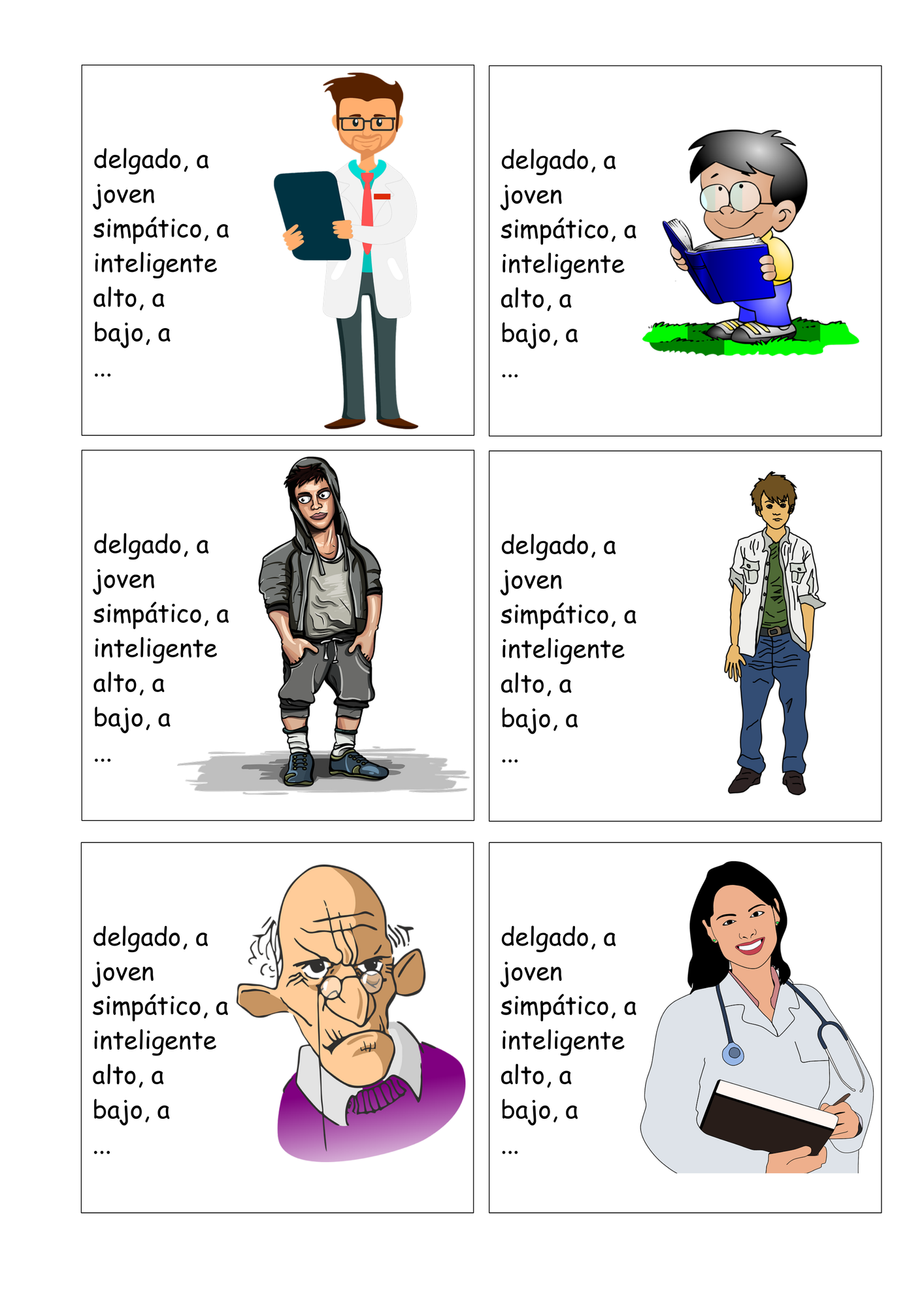 delgado, a
joven
simpático, a
inteligente
alto, a
bajo, a
...

delgado, a
joven
simpático, a
inteligente
alto, a
bajo, a
...

delgado, a
joven
simpático, a
inteligente
alto, a
bajo, a
...

delgado, a
joven
simpático, a
inteligente
alto, a
bajo, a
...

delgado, a
joven
simpático, a
inteligente
alto, a
bajo, a
...

delgado, a
joven
simpático, a
inteligente
alto, a
bajo, a
...